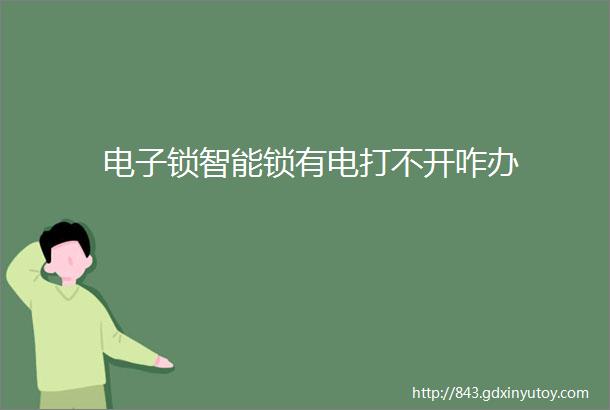 电子锁智能锁有电打不开咋办

http://843.gdxinyutoy.com